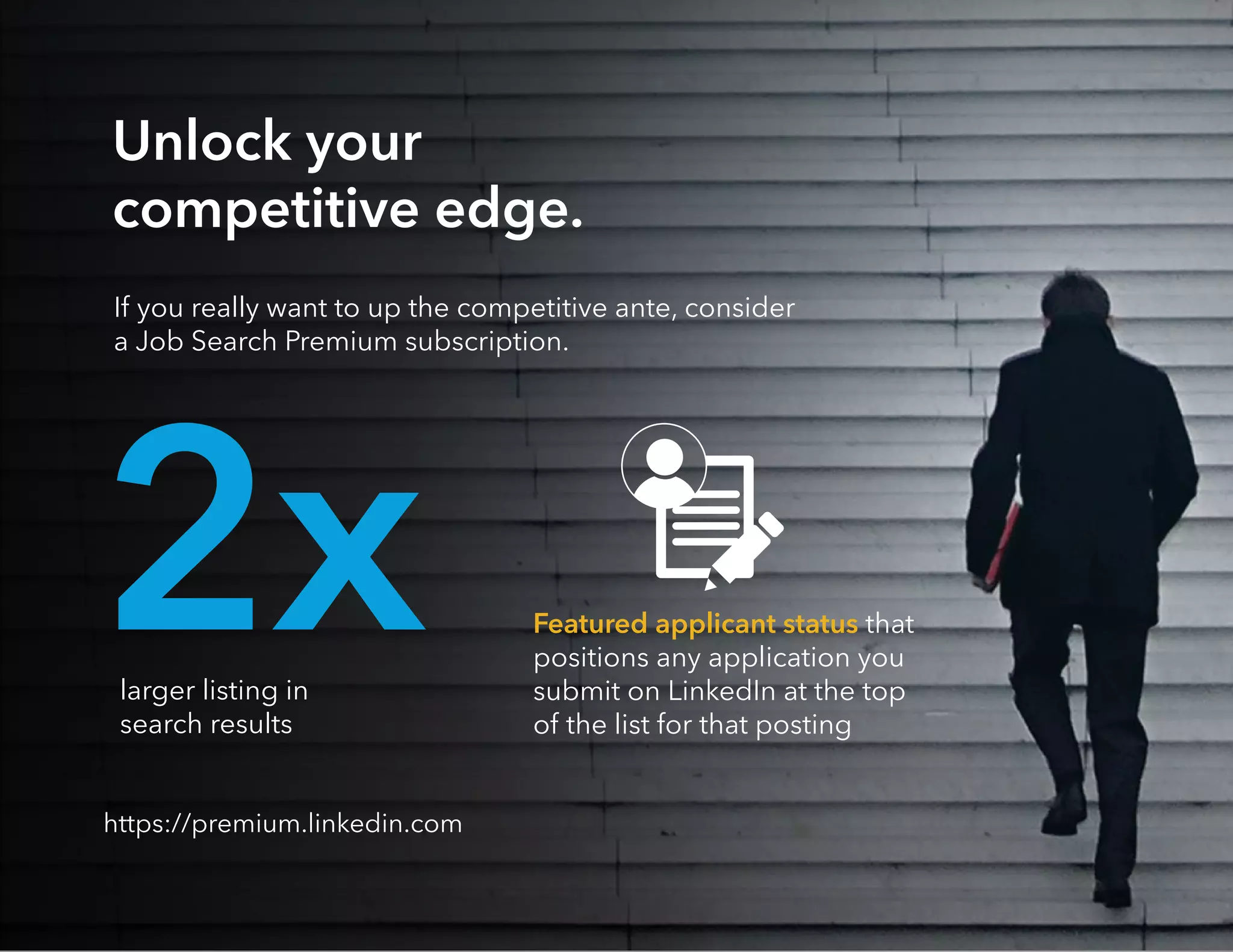 Unlock your competitive edge.

If you really want to up the competitive ante, consider a Job Search Premium subscription.

2x

larger listing in search results

Featured applicant status that positions any application you submit on LinkedIn at the top of the list for that posting

https://premium.linkedin.com